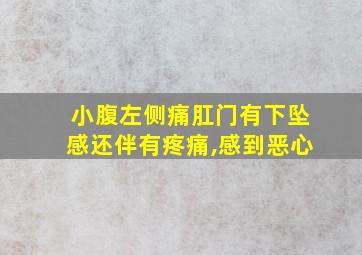 小腹左侧痛肛门有下坠感还伴有疼痛,感到恶心